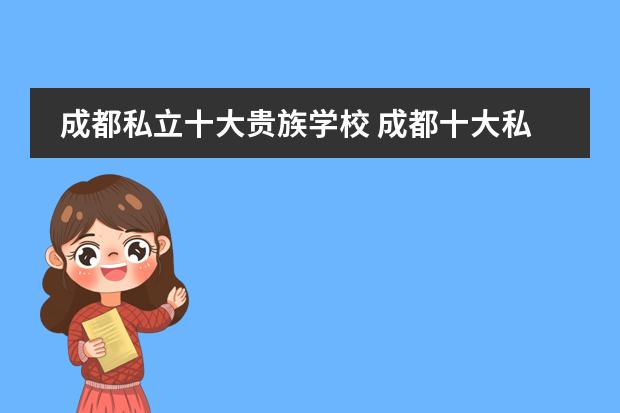 成都私立十大贵族学校 成都十大私